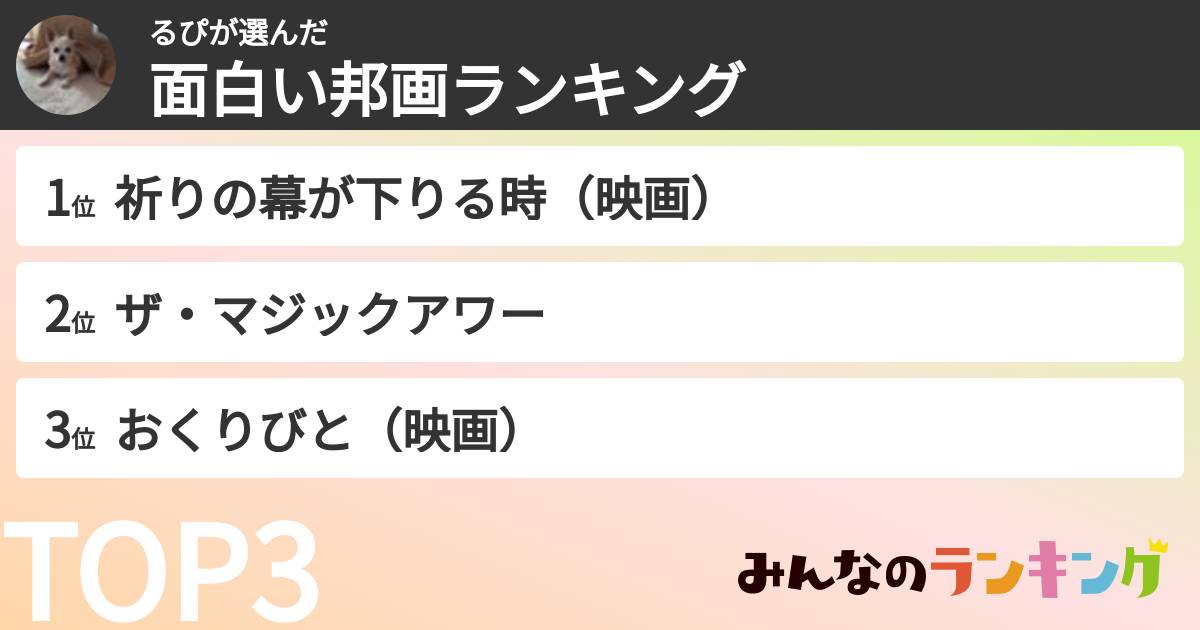 るぴが選んだ
面白い邦画ランキング

1位 祈りの幕が下りる時（映画）

2位 ザ・マジックアワー

3位 おくりびと（映画）

TOP3

みんなのランキング